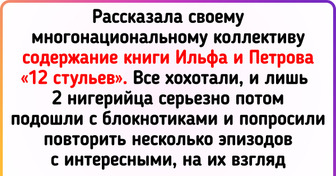 Рассказала своему многонациональному коллективу содержание книги Ильфа и Петрова «12 стульев». Все хохотали, и лишь 2 нигерийца серьезно потом подошли с блокнотиками и попросили повторить несколько эпизодов с интересными, на их взгляд